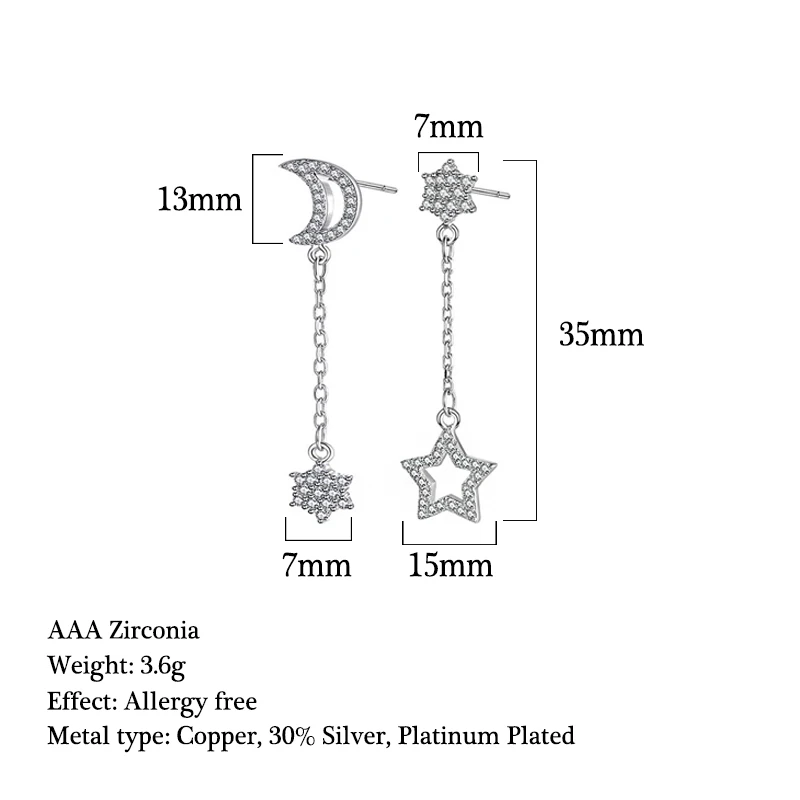 7mm

13mm

35mm

7mm

15mm

AAA Zirconia
Weight: 3.6g
Effect: Allergy free
Metal type: Copper, 30% Silver, Platinum Plated